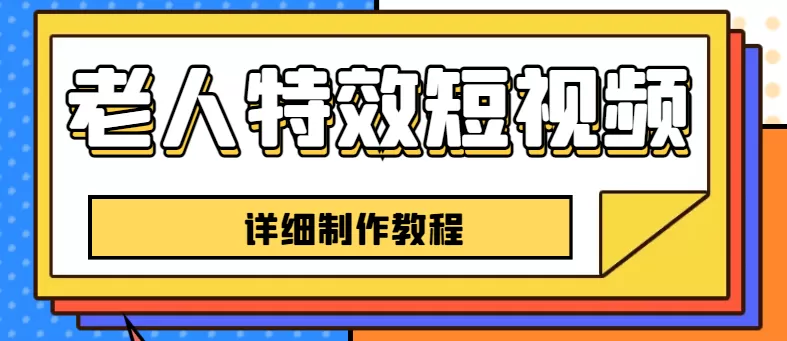 老人特效短视频

详细制作教程